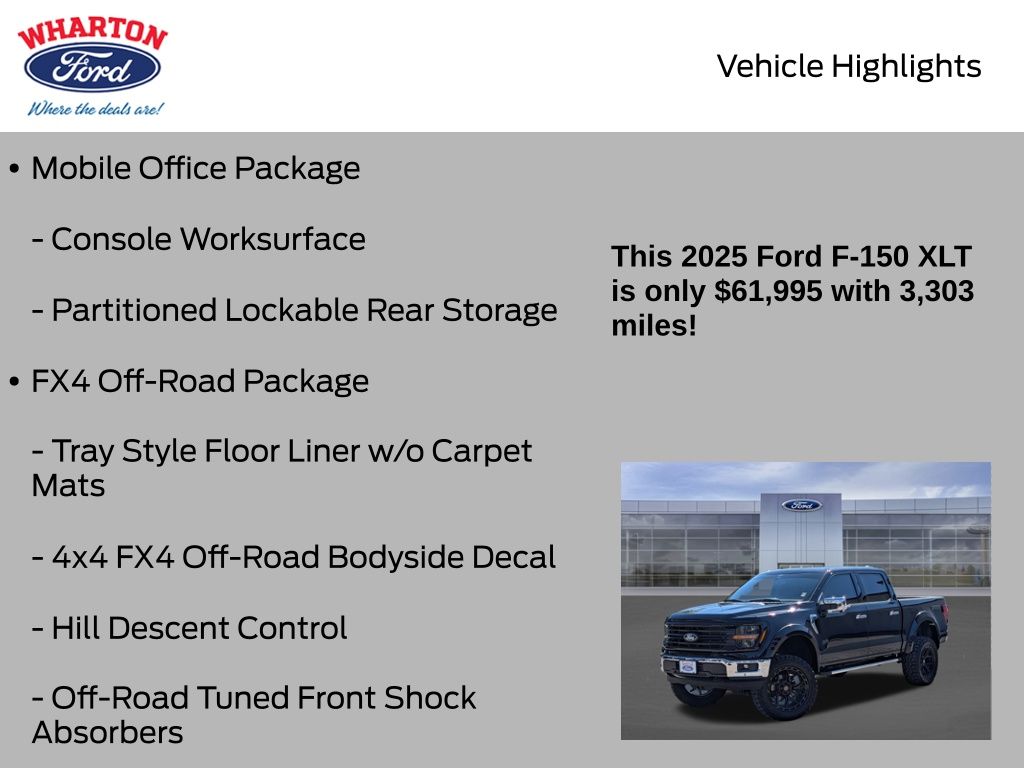 WHARTON
Ford
Where the deals are!

Vehicle Highlights

• Mobile Office Package

- Console Worksurface

- Partitioned Lockable Rear Storage

• FX4 Off-Road Package

- Tray Style Floor Liner w/o Carpet Mats

- 4x4 FX4 Off-Road Bodyside Decal

- Hill Descent Control

- Off-Road Tuned Front Shock Absorbers

This 2025 Ford F-150 XLT is only $61,995 with 3,303 miles!